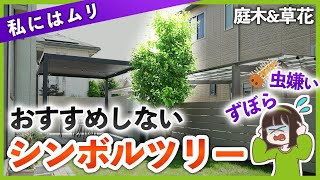 私にはムリ

庭木&草花

虫嫌い

ずぼら

おすすめしない

シンボルツリー